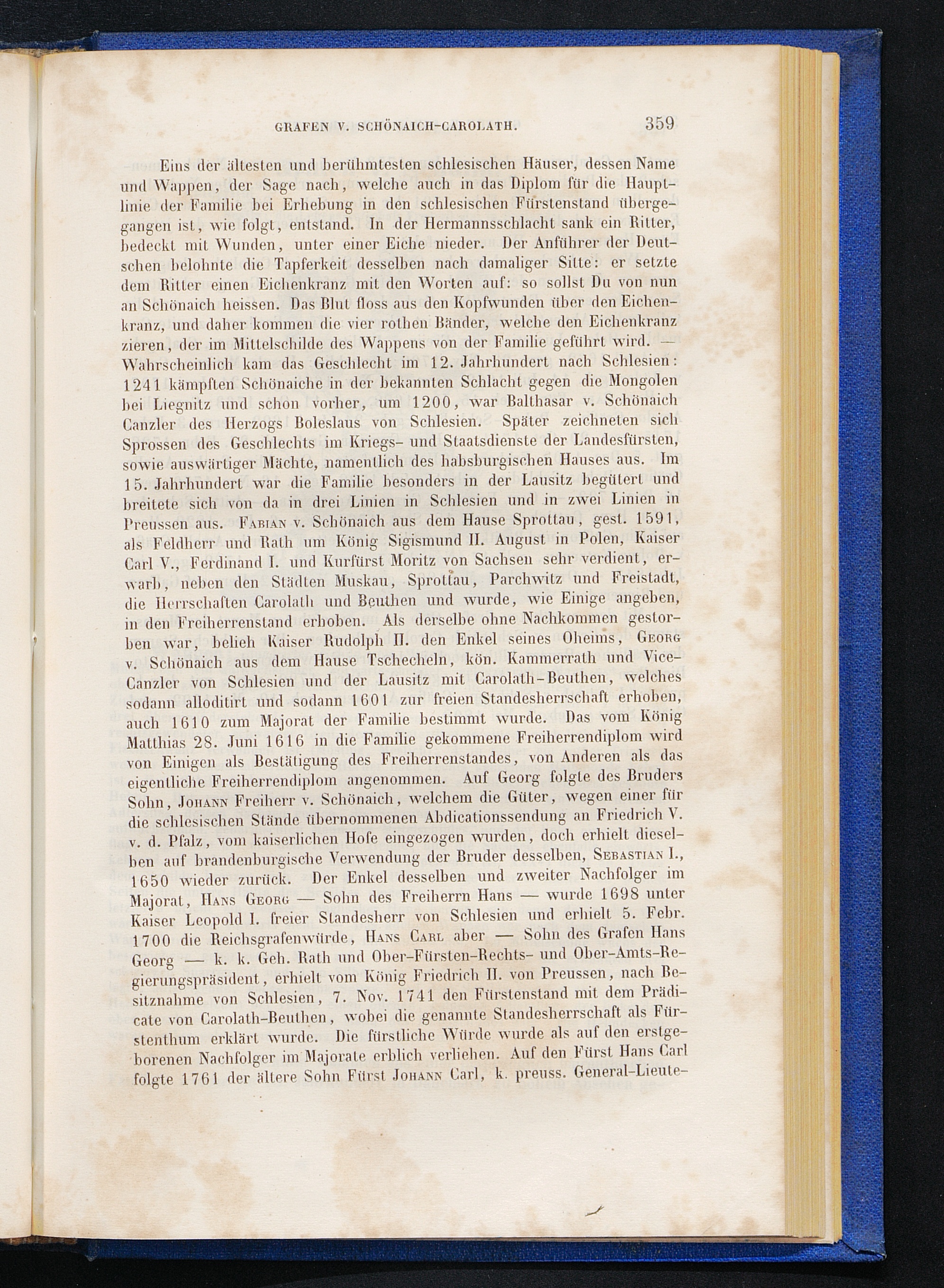 GRAFEN V. SCHÖNAICH-CAROLATH. 359

Eins der ältesten und berühmtesten schlesischen Häuser, dessen Name und Wappen, der Sage nach, welche auch in das Diplom für die Hauptlinie der Familie bei Erhebung in den schlesischen Fürstenstand übergegangen ist, wie folgt, entstand. In der Hermannsschlacht sank ein Ritter, bedeckt mit Wunden, unter einer Eiche nieder. Der Anführer der Deutschen belohnte die Tapferkeit desselben nach damaliger Sitte: er setzte dem Ritter einen Eichenkranz mit den Worten auf: so sollst Du von nun an Schönaich heissen. Das Blut floss aus den Kopfwunden über den Eichenkranz, und daher kommen die vier rothen Bänder, welche den Eichenkranz zieren, der im Mittelschilde des Wappens von der Familie geführt wird. — Wahrscheinlich kam das Geschlecht im 12. Jahrhundert nach Schlesien: 1241 kämpften Schönaiche in der bekannten Schlacht gegen die Mongolen bei Liegnitz und schon vorher, um 1200, war Balthasar v. Schönaich Canzler des Herzogs Boleslaus von Schlesien. Später zeichneten sich Sprossen des Geschlechts im Kriegs- und Staatsdienste der Landesfürsten, sowie auswärtiger Mächte, namentlich des habsburgischen Hauses aus. Im 15. Jahrhundert war die Familie besonders in der Lausitz begütert und breitete sich von da in drei Linien in Schlesien und in zwei Linien in Preussen aus. Fabian v. Schönaich aus dem Hause Sprottau, gest. 1591, als Feldherr und Rath um König Sigismund II. August in Polen, Kaiser Carl V., Ferdinand I. und Kurfürst Moritz von Sachsen sehr verdient, erwarb, neben den Städten Muskau, Sprottau, Parchwitz und Freistadt, die Herrschaften Carolath und Beuthen und wurde, wie Einige angeben, in den Freiherrenstand erhoben. Als derselbe ohne Nachkommen gestorben war, belieh Kaiser Rudolph II. den Enkel seines Oheims, Georg v. Schönaich aus dem Hause Tschecheln, kön. Kammerrath und Vice-Canzler von Schlesien und der Lausitz mit Carolath-Beuthen, welches sodann alloditirt und sodann 1601 zur freien Standesherrschaft erhoben, auch 1610 zum Majorat der Familie bestimmt wurde. Das vom König Matthias 28. Juni 1616 in die Familie gekommene Freiherrendiplom wird von Einigen als Bestätigung des Freiherrenstandes, von Anderen als das eigentliche Freiherrendiplom angenommen. Auf Georg folgte des Bruders Sohn, Johann Freiherr v. Schönaich, welchem die Güter, wegen einer für die schlesischen Stände übernommenen Abdicationssendung an Friedrich V. v. d. Pfalz, vom kaiserlichen Hofe eingezogen wurden, doch erhielt dieselben auf brandenburgische Verwendung der Bruder desselben, Sebastian I., 1650 wieder zurück. Der Enkel desselben und zweiter Nachfolger im Majorat, Hans Georg — Sohn des Freiherrn Hans — wurde 1698 unter Kaiser Leopold I. freier Standesherr von Schlesien und erhielt 5. Febr. 1700 die Reichsgrafenwürde, Hans Carl aber — Sohn des Grafen Hans Georg — k. k. Geh. Rath und Ober-Fürsten-Rechts- und Ober-Amts-Regierungspräsident, erhielt vom König Friedrich II. von Preussen, nach Besitznahme von Schlesien, 7. Nov. 1741 den Fürstenstand mit dem Prädicate von Carolath-Beuthen, wobei die genannte Standesherrschaft als Fürstenthum erklärt wurde. Die fürstliche Würde wurde als auf den erstgeborenen Nachfolger im Majorate erblich verliehen. Auf den Fürst Hans Carl folgte 1761 der ältere Sohn Fürst Johann Carl, k. preuss. General-Lieute-